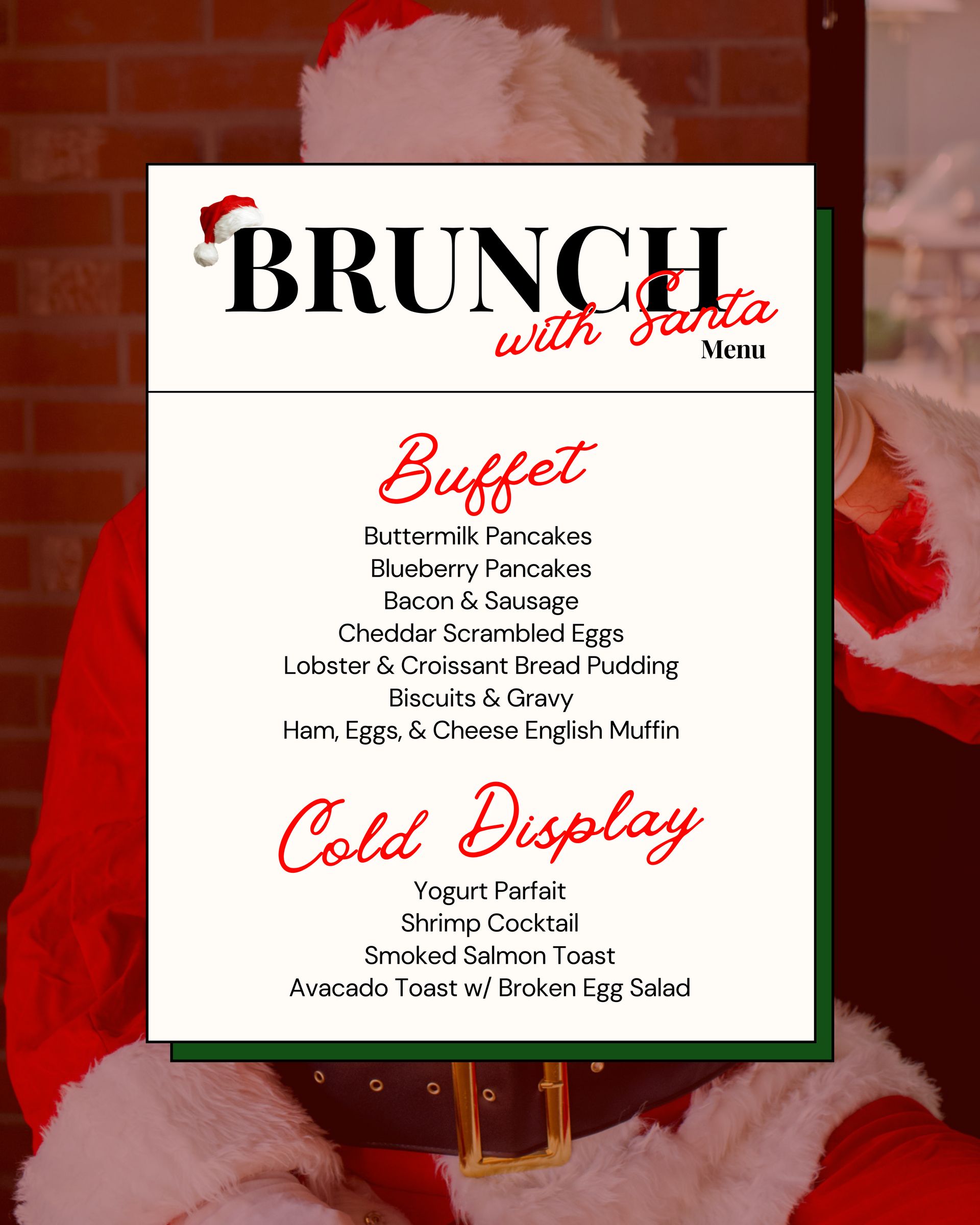 BRUNCH
with Santa
Menu

Buffet

Buttermilk Pancakes
Blueberry Pancakes
Bacon & Sausage
Cheddar Scrambled Eggs
Lobster & Croissant Bread Pudding
Biscuits & Gravy
Ham, Eggs, & Cheese English Muffin

Cold Display

Yogurt Parfait
Shrimp Cocktail
Smoked Salmon Toast
Avacado Toast w/ Broken Egg Salad